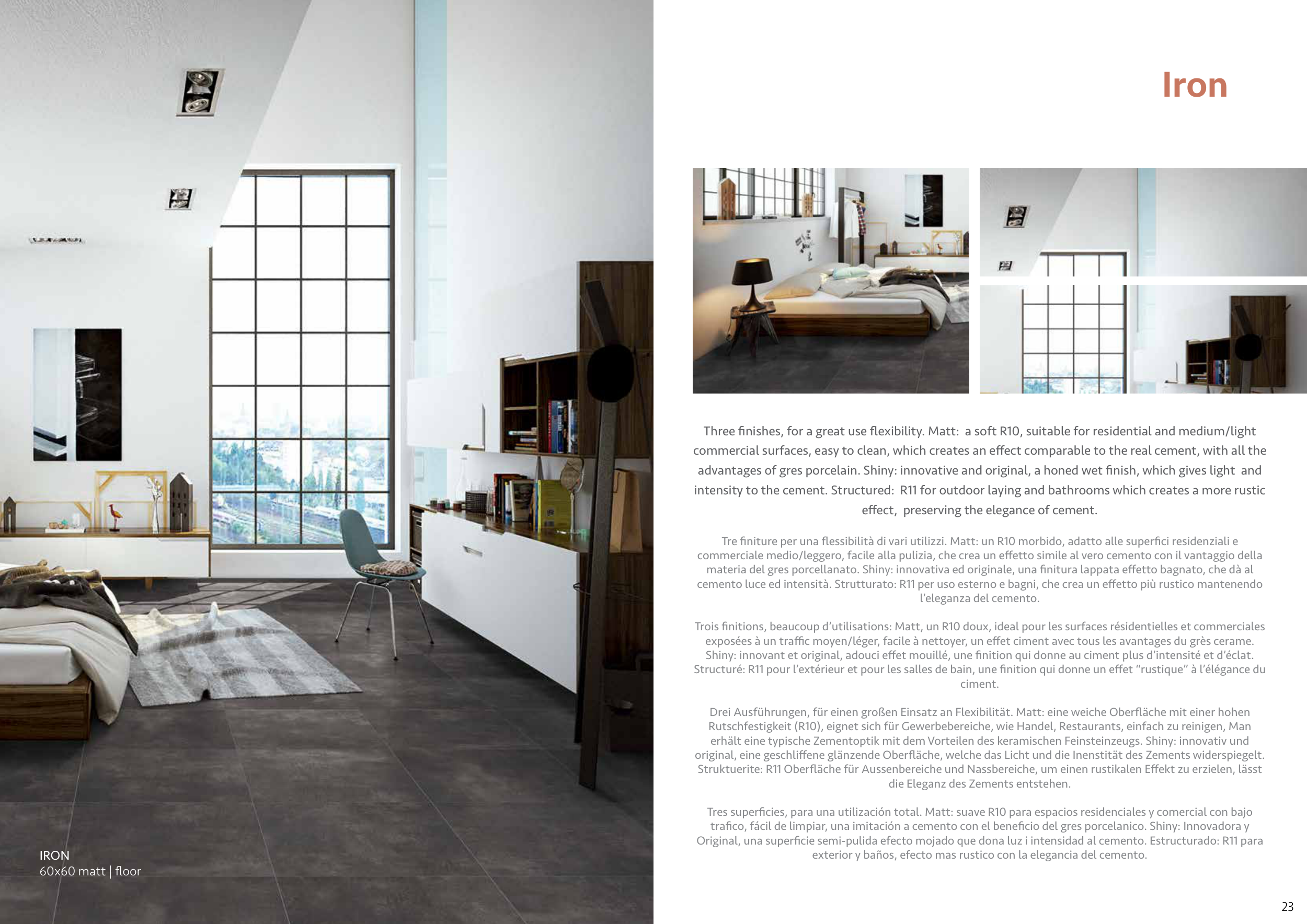 IRON
60x60 matt | floor

Iron

Three finishes, for a great use flexibility. Matt: a soft R10, suitable for residential and medium/light commercial surfaces, easy to clean, which creates an effect comparable to the real cement, with all the advantages of gres porcelain. Shiny: innovative and original, a honed wet finish, which gives light and intensity to the cement. Structured: R11 for outdoor laying and bathrooms which creates a more rustic effect, preserving the elegance of cement.

Tre finiture per una flessibilità di vari utilizzi. Matt: un R10 morbido, adatto alle superfici residenziali e commerciale medio/leggero, facile alla pulizia, che crea un effetto simile al vero cemento con il vantaggio della materia del gres porcellanato. Shiny: innovativa ed originale, una finitura lappata effetto bagnato, che dà al cemento luce ed intensità. Strutturato: R11 per uso esterno e bagni, che crea un effetto più rustico mantenendo l'eleganza del cemento.

Trois finitions, beaucoup d'utilisations: Matt, un R10 doux, ideal pour les surfaces résidentielles et commerciales exposées à un traffic moyen/léger, facile à nettoyer, un effet ciment avec tous les avantages du grès cerame. Shiny: innovant et original, adouci effet mouillé, une finition qui donne au ciment plus d'intensité et d'éclat. Structuré: R11 pour l'extérieur et pour les salles de bain, une finition qui donne un effet "rustique" à l'élégance du ciment.

Drei Ausführungen, für einen großen Einsatz an Flexibilität. Matt: eine weiche Oberfläche mit einer hohen Rutschfestigkeit (R10), eignet sich für Gewerbebereiche, wie Handel, Restaurants, einfach zu reinigen, Man erhält eine typische Zementoptik mit dem Vorteilen des keramischen Feinsteinzeugs. Shiny: innovativ und original, eine geschliffene glänzende Oberfläche, welche das Licht und die Inenstität des Zements widerspiegelt. Struktuerite: R11 Oberfläche für Aussenbereiche und Nassbereiche, um einen rustikalen Effekt zu erzielen, lässt die Eleganz des Zements entstehen.

Tres superficies, para una utilización total. Matt: suave R10 para espacios residenciales y comercial con bajo trafico, fácil de limpiar, una imitación a cemento con el beneficio del gres porcelanico. Shiny: Innovadora y Original, una superficie semi-pulida efecto mojado que dona luz i intensidad al cemento. Estructurado: R11 para exterior y baños, efecto mas rustico con la elegancia del cemento.

23